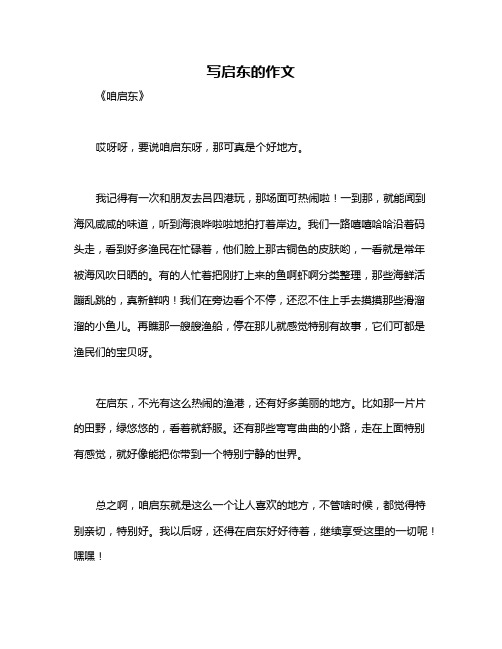 写启东的作文

《咱启东》

哎呀呀，要说咱启东呀，那可真是个好地方。

我记得有一次和朋友去吕四港玩，那场面可热闹啦！一到那，就能闻到海风咸咸的味道，听到海浪哗啦啦地拍打着岸边。我们一路嘻嘻哈哈沿着码头走，看到好多渔民在忙碌着，他们脸上那古铜色的皮肤哟，一看就是常年被海风吹日晒的。有的人忙着把刚打上来的鱼啊虾啊分类整理，那些海鲜活蹦乱跳的，真新鲜呐！我们在旁边看个不停，还忍不住上手去摸摸那些滑溜溜的小鱼儿。再瞧那一艘艘渔船，停在那儿就感觉特别有故事，它们可都是渔民们的宝贝呀。

在启东，不光有这么热闹的渔港，还有好多美丽的地方。比如那一片片的田野，绿悠悠的，看着就舒服。还有那些弯弯曲曲的小路，走在上面特别有感觉，就好像能把你带到一个特别宁静的世界。

总之啊，咱启东就是这么一个让人喜欢的地方，不管啥时候，都觉得特别亲切，特别好。我以后呀，还得在启东好好待着，继续享受这里的一切呢！嘿嘿！